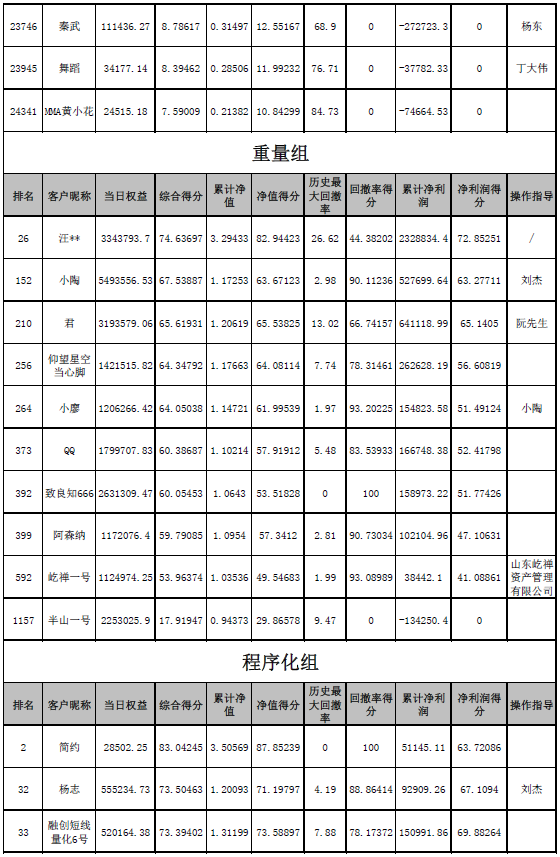 | 23746 | 秦武 | 111436.27 | 8.78617 | 0.31497 | 12.55167 | 68.9 | 0 | -272723.3 | 0 | 杨东 |
|---|---|---|---|---|---|---|---|---|---|---|
| 23945 | 舞蹈 | 34177.14 | 8.39462 | 0.28506 | 11.99232 | 76.71 | 0 | -37782.33 | 0 | 丁大伟 |
| 24341 | MMA黄小花 | 24515.18 | 7.59009 | 0.21382 | 10.84299 | 84.73 | 0 | -74664.53 | 0 | |

重量组

| 排名 | 客户昵称 | 当日权益 | 综合得分 | 累计净值 | 净值得分 | 历史最大回撤率 | 回撤率得分 | 累计净利润 | 净利润得分 | 操作指导 |
|---|---|---|---|---|---|---|---|---|---|---|
| 26 | 汪** | 3343793.7 | 74.63697 | 3.29433 | 82.94423 | 26.62 | 44.38202 | 2328834.4 | 72.85251 | / |
| 152 | 小陶 | 5493556.53 | 67.53887 | 1.17253 | 63.67123 | 2.98 | 90.11236 | 527699.64 | 63.27711 | 刘杰 |
| 210 | 君 | 3193579.06 | 65.61931 | 1.20619 | 65.53825 | 13.02 | 66.74157 | 641118.99 | 65.1405 | 阮先生 |
| 256 | 仰望星空当心脚 | 1421515.82 | 64.34792 | 1.17663 | 64.08114 | 7.74 | 78.31461 | 262628.19 | 56.60819 | |
| 264 | 小廖 | 1206266.42 | 64.05038 | 1.14721 | 61.99539 | 1.97 | 93.20225 | 154823.58 | 51.49124 | 小陶 |
| 373 | QQ | 1799707.83 | 60.38687 | 1.10214 | 57.91912 | 5.48 | 83.53933 | 166748.38 | 52.41798 | |
| 392 | 致良知666 | 2631309.47 | 60.05453 | 1.0643 | 53.51828 | 0 | 100 | 158973.22 | 51.77426 | |
| 399 | 阿森纳 | 1172076.4 | 59.79085 | 1.0954 | 57.3412 | 2.81 | 90.73034 | 102104.96 | 47.10631 | |
| 592 | 屹禅一号 | 1124974.25 | 53.96374 | 1.03536 | 49.54683 | 1.99 | 93.08989 | 38442.1 | 41.08861 | 山东屹禅资产管理有限公司 |
| 1157 | 半山一号 | 2253025.9 | 17.91947 | 0.94373 | 29.86578 | 9.47 | 0 | -134250.4 | 0 | |

程序化组

| 排名 | 客户昵称 | 当日权益 | 综合得分 | 累计净值 | 净值得分 | 历史最大回撤率 | 回撤率得分 | 累计净利润 | 净利润得分 | 操作指导 |
|---|---|---|---|---|---|---|---|---|---|---|
| 2 | 简约 | 28502.25 | 83.04245 | 3.50569 | 87.85239 | 0 | 100 | 51145.11 | 63.72086 | |
| 32 | 杨志 | 555234.73 | 73.50463 | 1.20093 | 71.19797 | 4.19 | 88.86414 | 92909.26 | 67.1094 | 刘杰 |
| 33 | 融创短线量化6号 | 520164.38 | 73.39402 | 1.31199 | 73.58897 | 7.88 | 78.17372 | 150991.86 | 69.88264 | |